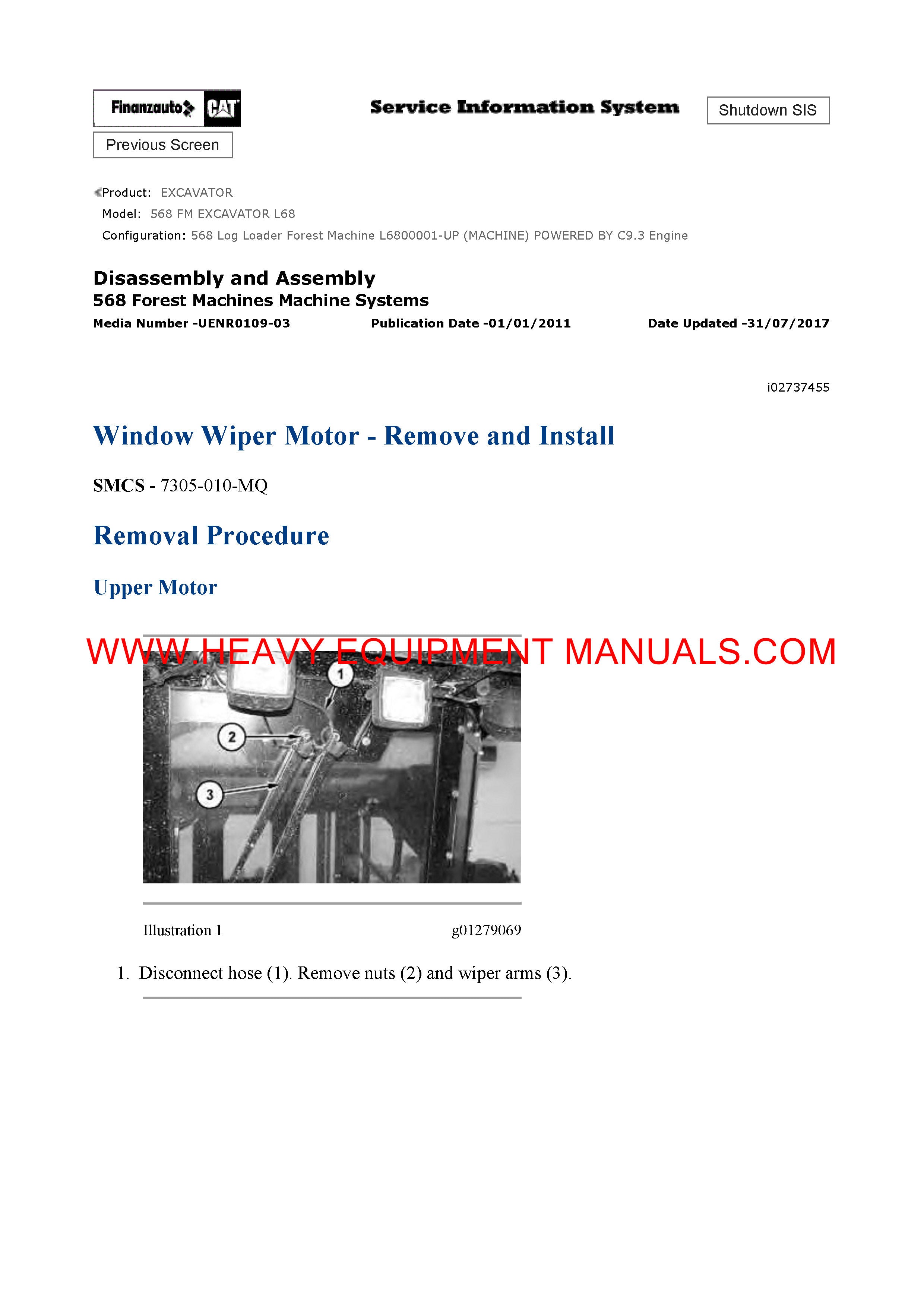 Finanzauto CAT

Service Information System

Shutdown SIS

Previous Screen

Product: EXCAVATOR
Model: 568 FM EXCAVATOR L68
Configuration: 568 Log Loader Forest Machine L6800001-UP (MACHINE) POWERED BY C9.3 Engine

Disassembly and Assembly
568 Forest Machines Machine Systems
Media Number -UENR0109-03 Publication Date -01/01/2011 Date Updated -31/07/2017

i02737455

Window Wiper Motor - Remove and Install

SMCS - 7305-010-MQ

Removal Procedure

Upper Motor

WWW.HEAVY EQUIPMENT MANUALS.COM

1

2

3

Illustration 1 g01279069

1. Disconnect hose (1). Remove nuts (2) and wiper arms (3).